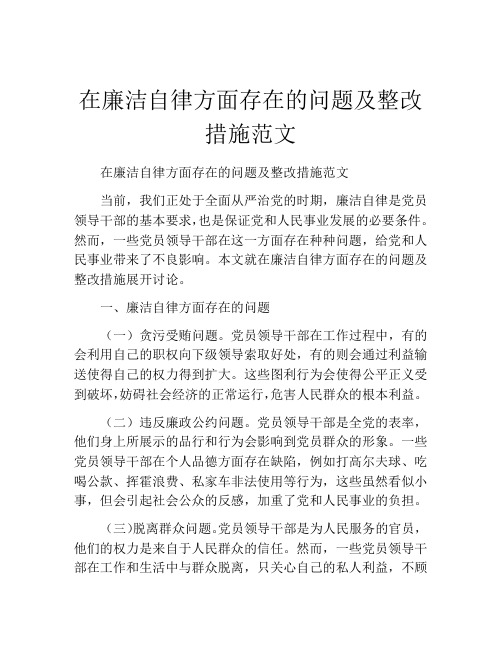 在廉洁自律方面存在的问题及整改措施范文

在廉洁自律方面存在的问题及整改措施范文

当前，我们正处于全面从严治党的时期，廉洁自律是党员领导干部的基本要求，也是保证党和人民事业发展的必要条件。然而，一些党员领导干部在这一方面存在种种问题，给党和人民事业带来了不良影响。本文就在廉洁自律方面存在的问题及整改措施展开讨论。

一、廉洁自律方面存在的问题

（一）贪污受贿问题。党员领导干部在工作过程中，有的会利用自己的职权向下级领导索取好处，有的则会通过利益输送使得自己的权力得到扩大。这些图利行为会使得公平正义受到破坏，妨碍社会经济的正常运行，危害人民群众的根本利益。

（二）违反廉政公约问题。党员领导干部是全党的表率，他们身上所展示的品行和行为会影响到党员群众的形象。一些党员领导干部在个人品德方面存在缺陷，例如打高尔夫球、吃喝公款、挥霍浪费、私家车非法使用等行为，这些虽然看似小事，但会引起社会公众的反感，加重了党和人民事业的负担。

（三）脱离群众问题。党员领导干部是为人民服务的官员，他们的权力是来自于人民群众的信任。然而，一些党员领导干部在工作和生活中与群众脱离，只关心自己的私人利益，不顾